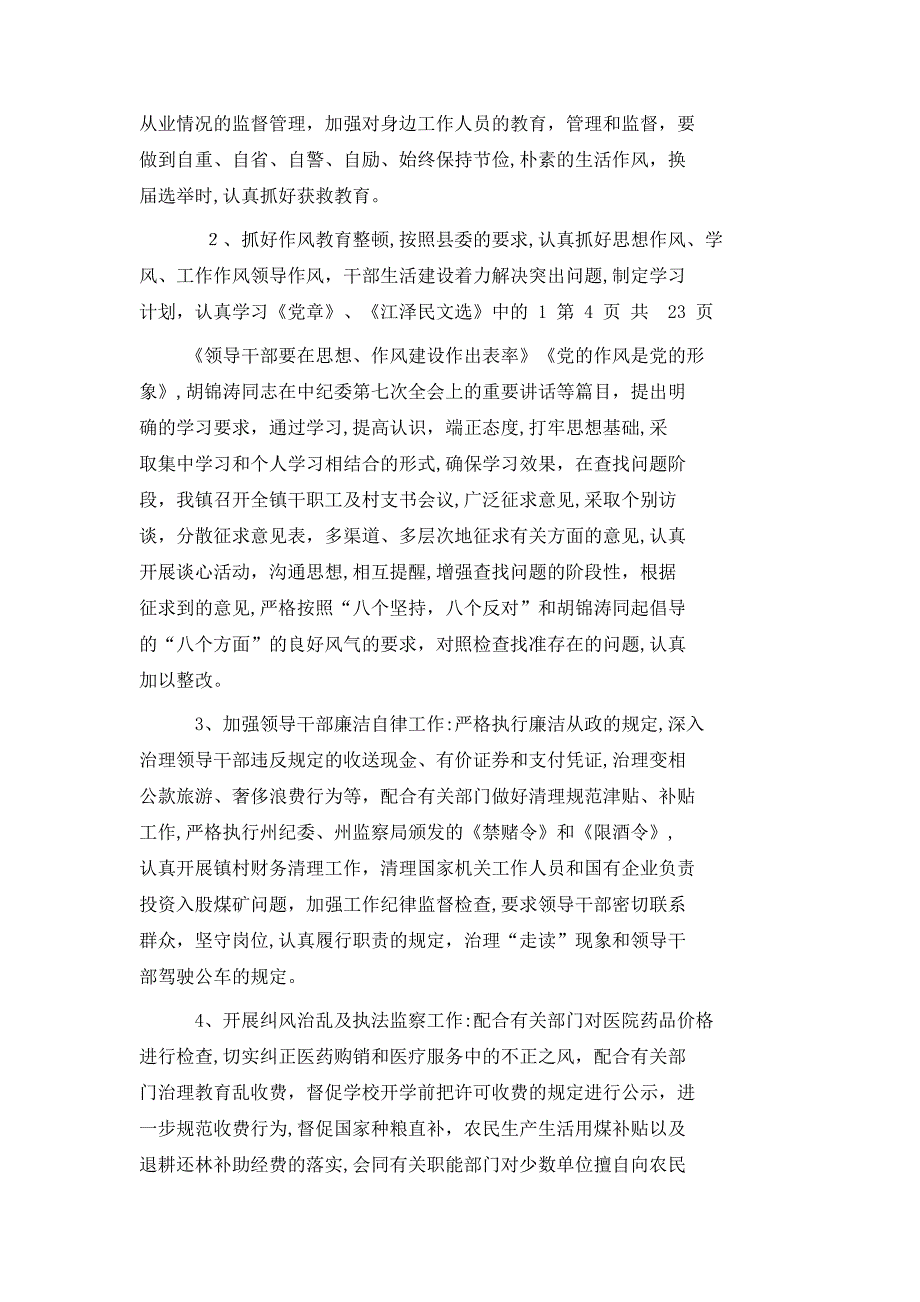 从业情况的监督管理，加强对身边工作人员的教育，管理和监督，要做到自重、自省、自警、自励、始终保持节俭,朴素的生活作风，换届选举时,认真抓好获救教育。

2、抓好作风教育整顿,按照县委的要求,认真抓好思想作风、学风、工作作风领导作风，干部生活建设着力解决突出问题,制定学习计划，认真学习《党章》、《江泽民文选》中的 1 第 4 页 共 23 页

《领导干部要在思想、作风建设作出表率》《党的作风是党的形象》,胡锦涛同志在中纪委第七次全会上的重要讲话等篇目，提出明确的学习要求，通过学习,提高认识，端正态度,打牢思想基础,采取集中学习和个人学习相结合的形式,确保学习效果，在查找问题阶段，我镇召开全镇干职工及村支书会议,广泛征求意见,采取个别访谈，分散征求意见表，多渠道、多层次地征求有关方面的意见,认真开展谈心活动，沟通思想,相互提醒,增强查找问题的阶段性，根据征求到的意见,严格按照“八个坚持，八个反对”和胡锦涛同起倡导的“八个方面”的良好风气的要求，对照检查找准存在的问题,认真加以整改。

3、加强领导干部廉洁自律工作:严格执行廉洁从政的规定,深入治理领导干部违反规定的收送现金、有价证券和支付凭证,治理变相公款旅游、奢侈浪费行为等，配合有关部门做好清理规范津贴、补贴工作,严格执行州纪委、州监察局颁发的《禁赌令》和《限酒令》，认真开展镇村财务清理工作，清理国家机关工作人员和国有企业负责投资入股煤矿问题，加强工作纪律监督检查,要求领导干部密切联系群众，坚守岗位,认真履行职责的规定，治理“走读”现象和领导干部驾驶公车的规定。

4、开展纠风治乱及执法监察工作:配合有关部门对医院药品价格进行检查,切实纠正医药购销和医疗服务中的不正之风，配合有关部门治理教育乱收费，督促学校开学前把许可收费的规定进行公示，进一步规范收费行为,督促国家种粮直补，农民生产生活用煤补贴以及退耕还林补助经费的落实,会同有关职能部门对少数单位擅自向农民